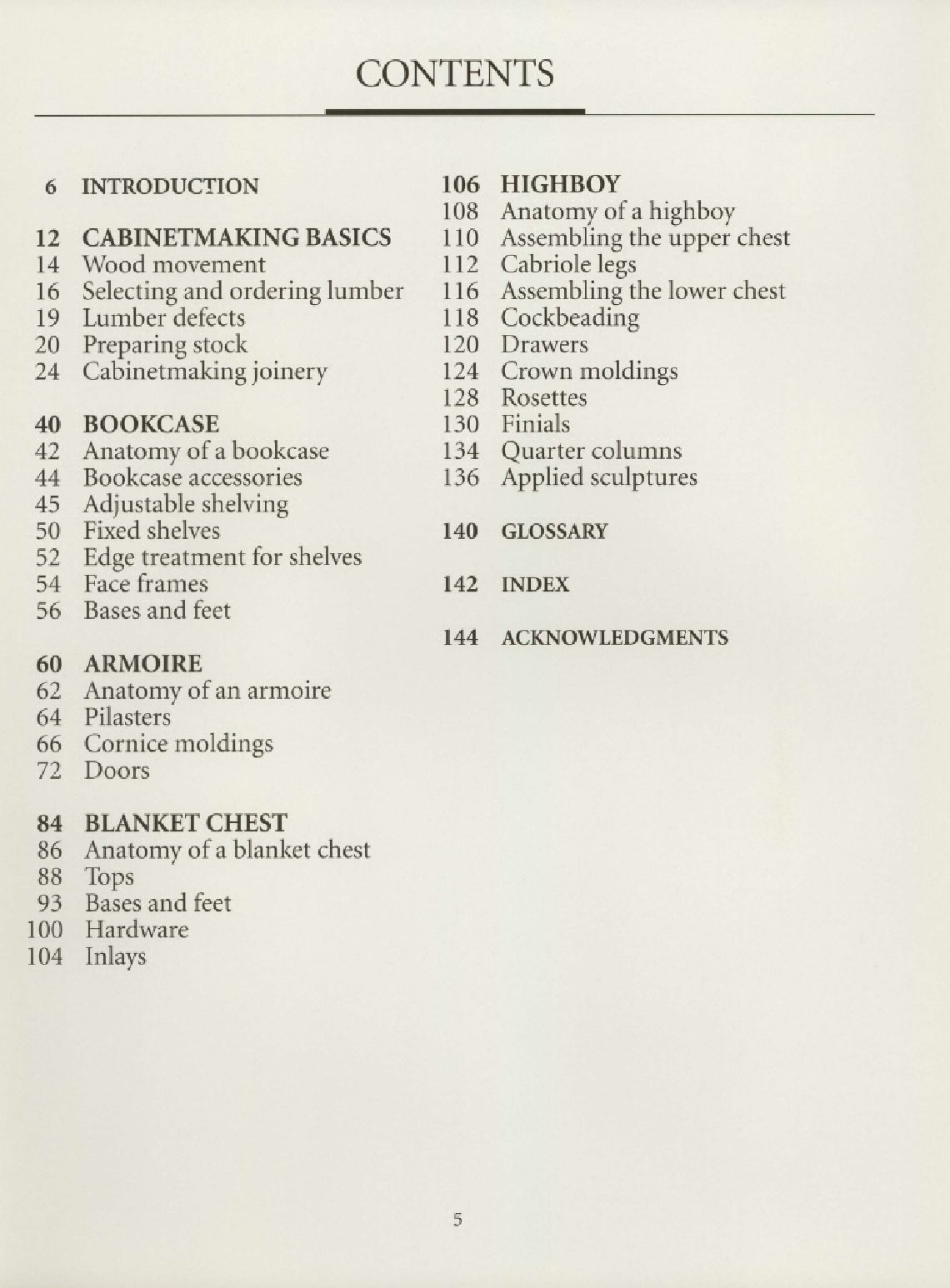 CONTENTS

6 INTRODUCTION

12 CABINETMAKING BASICS
14 Wood movement
16 Selecting and ordering lumber
19 Lumber defects
20 Preparing stock
24 Cabinetmaking joinery

40 BOOKCASE
42 Anatomy of a bookcase
44 Bookcase accessories
45 Adjustable shelving
50 Fixed shelves
52 Edge treatment for shelves
54 Face frames
56 Bases and feet

60 ARMOIRE
62 Anatomy of an armoire
64 Pilasters
66 Cornice moldings
72 Doors

84 BLANKET CHEST
86 Anatomy of a blanket chest
88 Tops
93 Bases and feet
100 Hardware
104 Inlays

106 HIGHBOY
108 Anatomy of a highboy
110 Assembling the upper chest
112 Cabriole legs
116 Assembling the lower chest
118 Cockbeading
120 Drawers
124 Crown moldings
128 Rosettes
130 Finials
134 Quarter columns
136 Applied sculptures

140 GLOSSARY

142 INDEX

144 ACKNOWLEDGMENTS

5